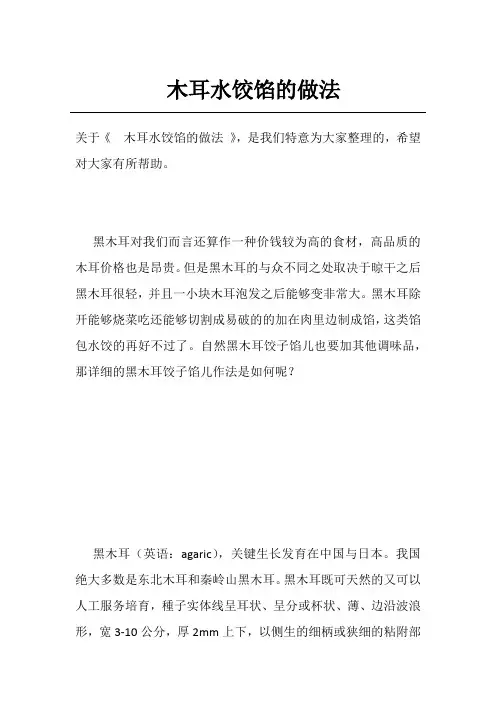 木耳水饺馅的做法

关于《 木耳水饺馅的做法 》，是我们特意为大家整理的，希望对大家有所帮助。

黑木耳对我们而言还算作一种价钱较为高的食材，高品质的木耳价格也是昂贵。但是黑木耳的与众不同之处取决于晾干之后黑木耳很轻，并且一小块木耳泡发之后能够变非常大。黑木耳除开能够烧菜吃还能够切割成易破的的加在肉里边制成馅，这类馅包水饺的再好不过了。自然黑木耳饺子馅儿也要加其他调味品，那详细的黑木耳饺子馅儿作法是如何呢？

黑木耳（英语：agaric），关键生长发育在中国与日本。我国绝大多数是东北木耳和秦岭山黑木耳。黑木耳既可天然的又可以人工服务培育，種子实体线呈耳状、呈分或杯状、薄、边沿波浪形，宽 3-10 公分，厚 2mm 上下，以侧生的细柄或狭细的粘附部